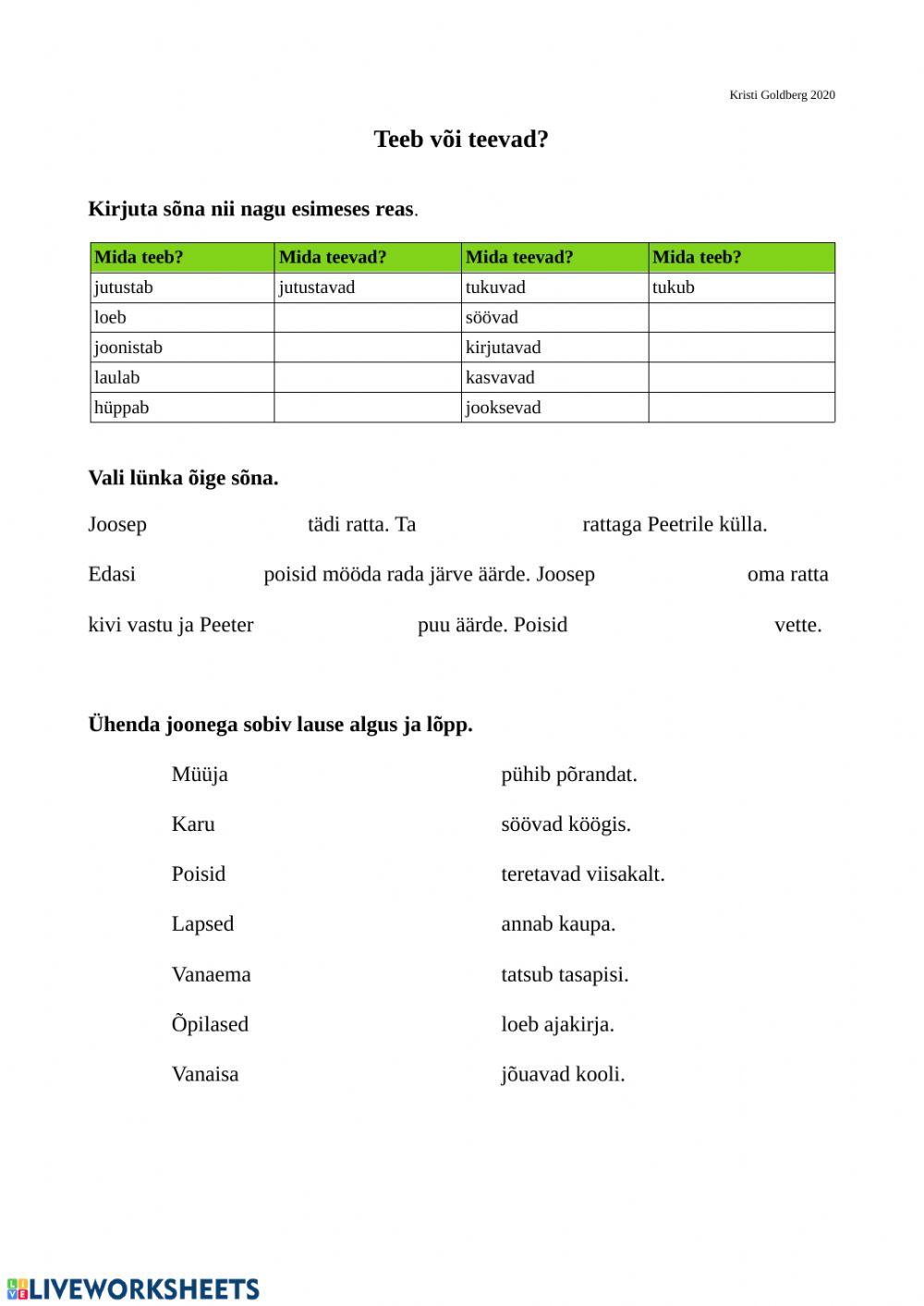 Kristi Goldberg 2020

Teeb või teevad?

Kirjuta sõna nii nagu esimeses reas.

| Mida teeb? | Mida teevad? | Mida teevad? | Mida teeb? |
|---|---|---|---|
| jutustab | jutustavad | tukuvad | tukub |
| loeb | | söövad | |
| joonistab | | kirjutavad | |
| laulab | | kasvavad | |
| hüppab | | jooksevad | |

Vali lünka õige sõna.

Joosep tädi ratta. Ta rattaga Peetrile külla. Edasi poisid mööda rada järve äärde. Joosep oma ratta kivi vastu ja Peeter puu äärde. Poisid vette.

Ühenda joonega sobiv lause algus ja lõpp.

Müüja

Karu

Poisid

Lapsed

Vanaema

Õpilased

Vanaisa

pühib põrandat.

söövad köögis.

teretavad viisakalt.

annab kaupa.

tatsub tasapisi.

loeb ajakirja.

jõuavad kooli.

LIVEWORKSHEETS